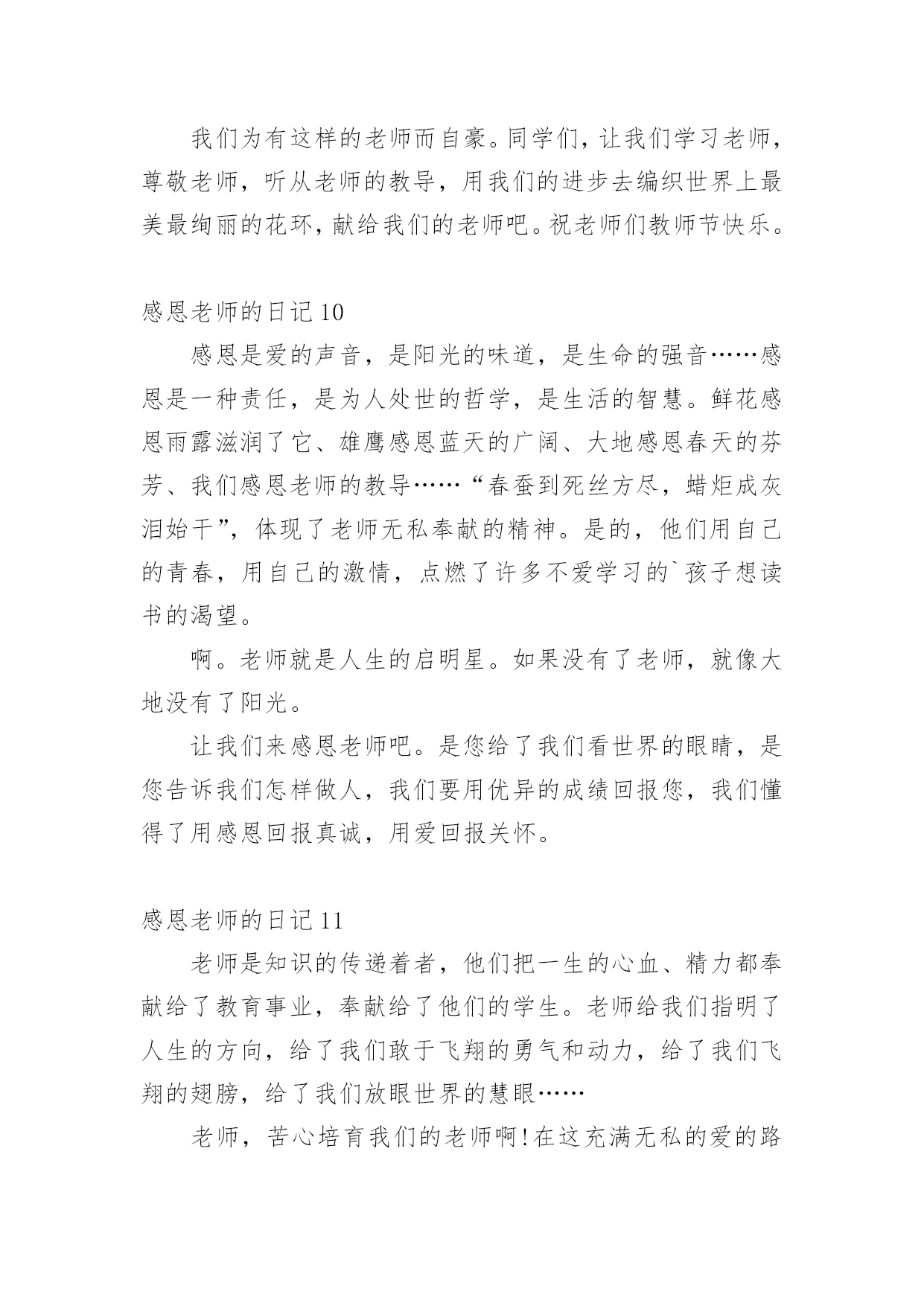 我们为有这样的老师而自豪。同学们，让我们学习老师，尊敬老师，听从老师的教导，用我们的进步去编织世界上最美最绚丽的花环，献给我们的老师吧。祝老师们教师节快乐。

感恩老师的日记 10

感恩是爱的声音，是阳光的味道，是生命的强音……感恩是一种责任，是为人处世的哲学，是生活的智慧。鲜花感恩雨露滋润了它、雄鹰感恩蓝天的广阔、大地感恩春天的芬芳、我们感恩老师的教导……“春蚕到死丝方尽，蜡炬成灰泪始干”，体现了老师无私奉献的精神。是的，他们用自己的青春，用自己的激情，点燃了许多不爱学习的`孩子想读书的渴望。

啊。老师就是人生的启明星。如果没有了老师，就像大地没有了阳光。

让我们来感恩老师吧。是您给了我们看世界的眼睛，是您告诉我们怎样做人，我们要用优异的成绩回报您，我们懂得了用感恩回报真诚，用爱回报关怀。

感恩老师的日记 11

老师是知识的传递着者，他们把一生的心血、精力都奉献给了教育事业，奉献给了他们的学生。老师给我们指明了人生的方向，给了我们敢于飞翔的勇气和动力，给了我们飞翔的翅膀，给了我们放眼世界的慧眼……

老师，苦心培育我们的老师啊！在这充满无私的爱的路